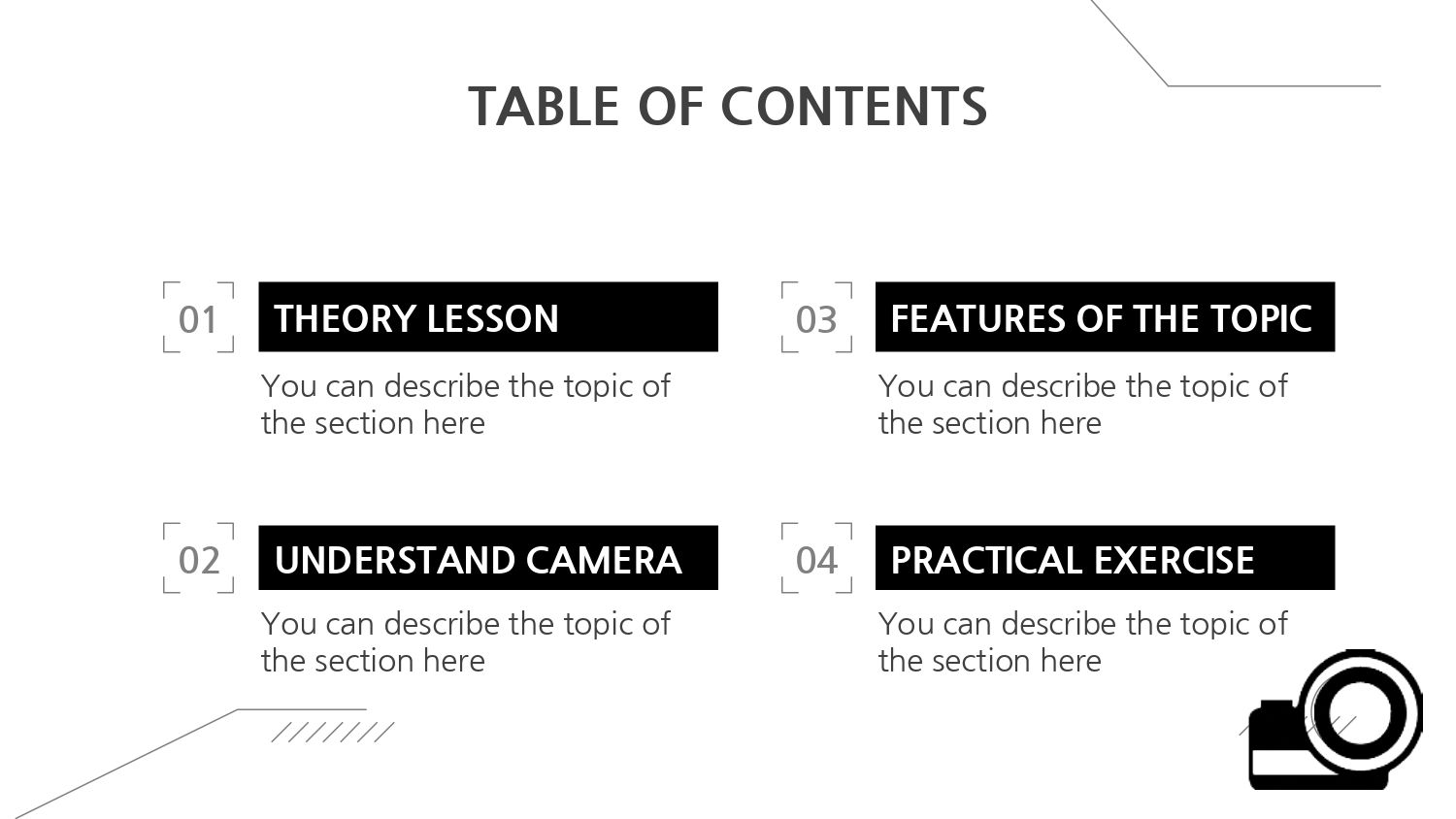 TABLE OF CONTENTS

01
THEORY LESSON
You can describe the topic of the section here

02
UNDERSTAND CAMERA
You can describe the topic of the section here

03
FEATURES OF THE TOPIC
You can describe the topic of the section here

04
PRACTICAL EXERCISE
You can describe the topic of the section here